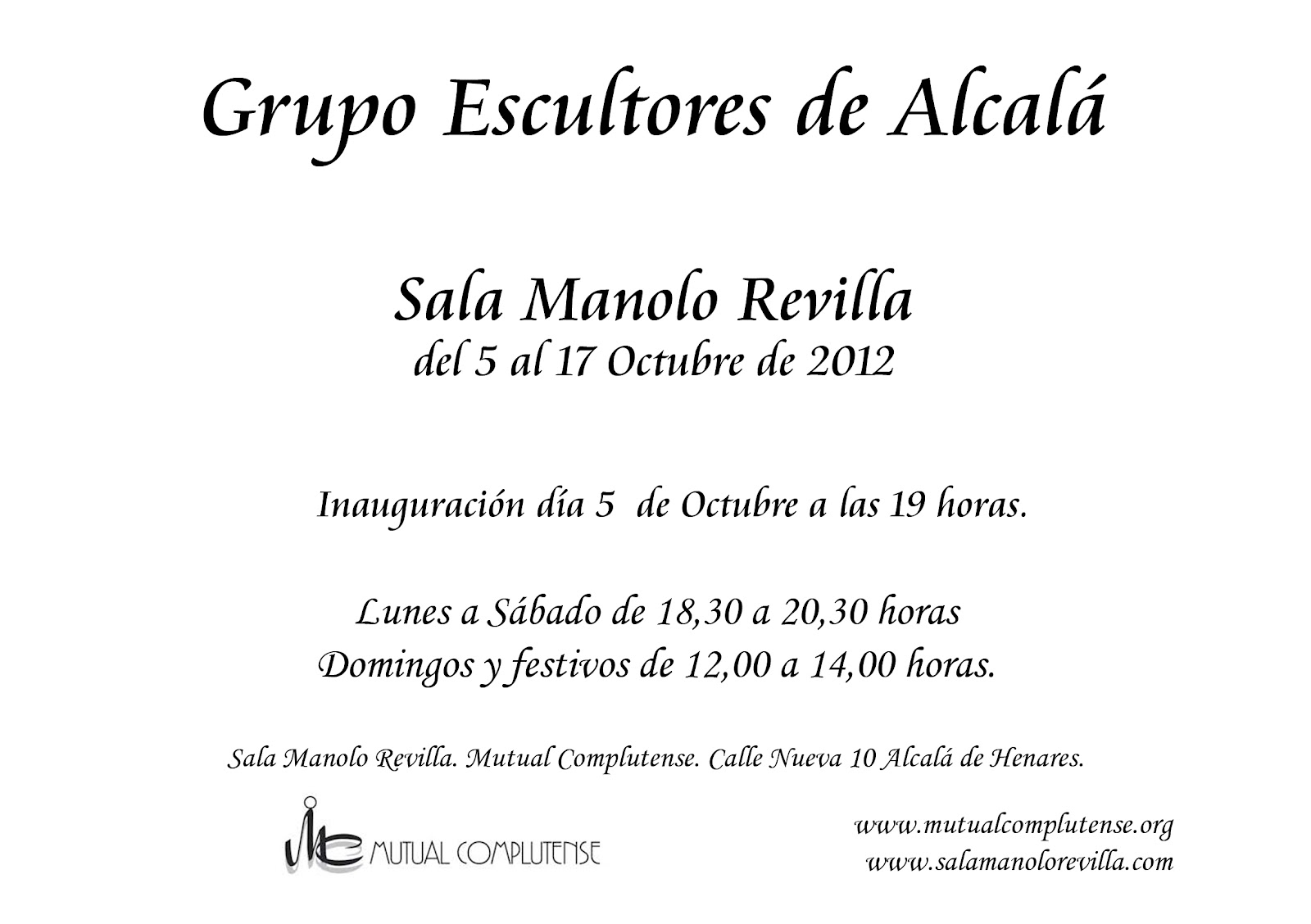 Grupo Escultores de Alcalá

Sala Manolo Revilla
del 5 al 17 Octubre de 2012

Inauguración día 5 de Octubre a las 19 horas.

Lunes a Sábado de 18,30 a 20,30 horas
Domingos y festivos de 12,00 a 14,00 horas.

Sala Manolo Revilla. Mutual Complutense. Calle Nueva 10 Alcalá de Henares.

MUTUAL COMPLUTENSE

www.mutualcomplutense.org
www.salamanolorevilla.com